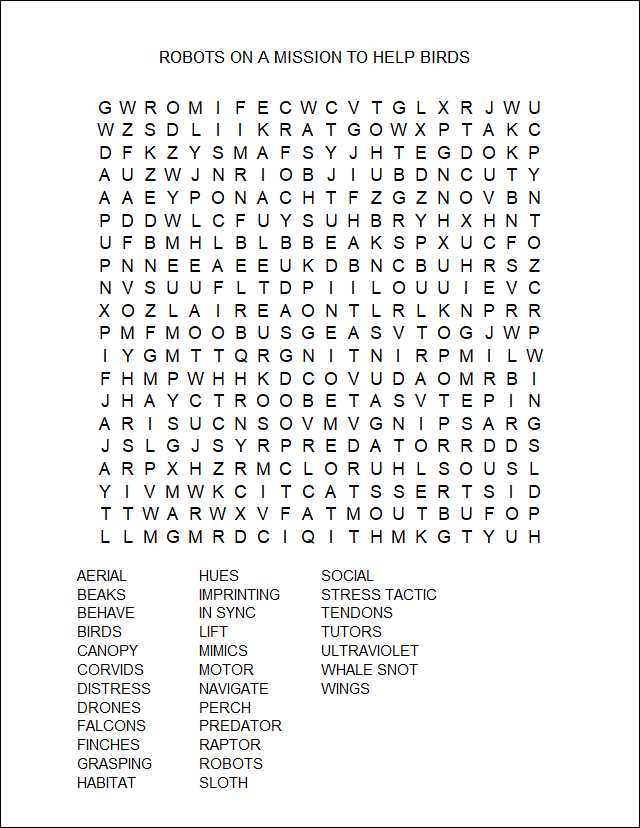 ROBOTS ON A MISSION TO HELP BIRDS

G W R O M I F E C W C V T G L X R J W U
W Z S D L I I K R A T G O W X P T A K C
D F K Z Y S M A F S Y J H T E G D O K P
A U Z W J N R I O B J I U B D N C U T Y
A A E Y P O N A C H T F Z G Z N O V B N
P D D W L C F U Y S U H B R Y H X H N T
U F B M H L B L B B E A K S P X U C F O
P N N E E A E E U K D B N C B U H R S Z
N V S U U F L T D P I I L O U U I E V C
X O Z L A I R E A O N T L R L K N P R R
P M F M O O B U S G E A S V T O G J W P
I Y G M T T Q R G N I T N I R P M I L W
F H M P W H H K D C O V U D A O M R B I
J H A Y C T R O O B E T A S V T E P I N
A R I S U C N S O V M V G N I P S A R G
J S L G J S Y R P R E D A T O R R D D S
A R P X H Z R M C L O R U H L S O U S L
Y I V M W K C I T C A T S S E R T S I D
T T W A R W X V F A T M O U T B U F O P
L L M G M R D C I Q I T H M K G T Y U H

AERIAL
BEAKS
BEHAVE
BIRDS
CANOPY
CORVIDS
DISTRESS
DRONES
FALCONS
FINCHES
GRASPING
HABITAT

HUES
IMPRINTING
IN SYNC
LIFT
MIMICS
MOTOR
NAVIGATE
PERCH
PREDATOR
RAPTOR
ROBOTS
SLOTH

SOCIAL
STRESS TACTIC
TENDONS
TUTORS
ULTRAVIOLET
WHALE SNOT
WINGS